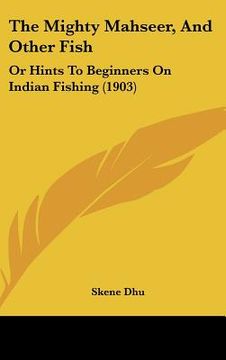 The Mighty Mahseer, And Other Fish

Or Hints To Beginners On Indian Fishing (1903)

Skene Dhu